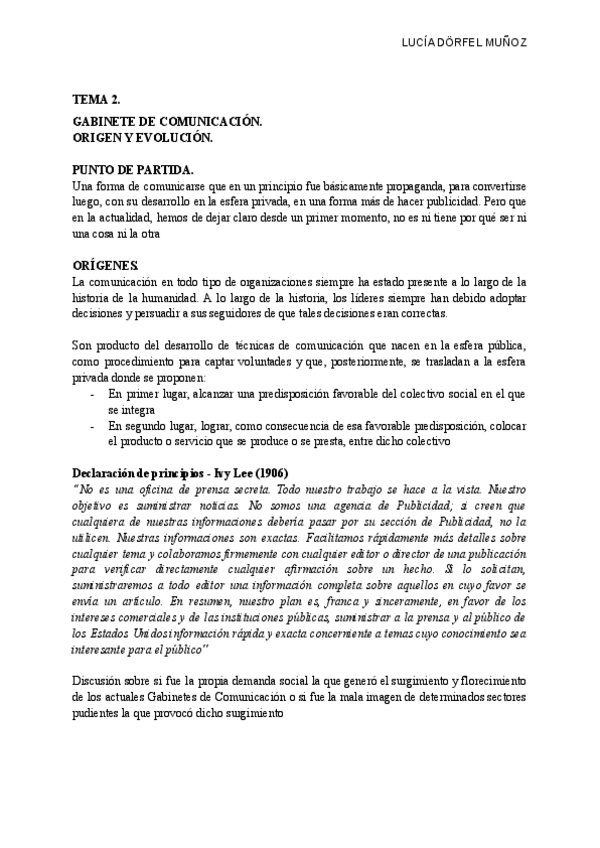 LUCÍA DÖRFEL MUÑOZ

TEMA 2.
GABINETE DE COMUNICACIÓN.
ORIGEN Y EVOLUCIÓN.

PUNTO DE PARTIDA.
Una forma de comunicarse que en un principio fue básicamente propaganda, para convertirse luego, con su desarrollo en la esfera privada, en una forma más de hacer publicidad. Pero que en la actualidad, hemos de dejar claro desde un primer momento, no es ni tiene por qué ser ni una cosa ni la otra

ORÍGENES.
La comunicación en todo tipo de organizaciones siempre ha estado presente a lo largo de la historia de la humanidad. A lo largo de la historia, los líderes siempre han debido adoptar decisiones y persuadir a sus seguidores de que tales decisiones eran correctas.

Son producto del desarrollo de técnicas de comunicación que nacen en la esfera pública, como procedimiento para captar voluntades y que, posteriormente, se trasladan a la esfera privada donde se proponen:
- En primer lugar, alcanzar una predisposición favorable del colectivo social en el que se integra
- En segundo lugar, lograr, como consecuencia de esa favorable predisposición, colocar el producto o servicio que se produce o se presta, entre dicho colectivo

Declaración de principios - Ivy Lee (1906)
"No es una oficina de prensa secreta. Todo nuestro trabajo se hace a la vista. Nuestro objetivo es suministrar noticias. No somos una agencia de Publicidad; si creen que cualquiera de nuestras informaciones debería pasar por su sección de Publicidad, no la utilicen. Nuestras informaciones son exactas. Facilitamos rápidamente más detalles sobre cualquier tema y colaboramos firmemente con cualquier editor o director de una publicación para verificar directamente cualquier afirmación sobre un hecho. Si lo solicitan, suministraremos a todo editor una información completa sobre aquellos en cuyo favor se envía un artículo. En resumen, nuestro plan es, franca y sinceramente, en favor de los intereses comerciales y de las instituciones públicas, suministrar a la prensa y al público de los Estados Unidos información rápida y exacta concerniente a temas cuyo conocimiento sea interesante para el público"

Discusión sobre si fue la propia demanda social la que generó el surgimiento y florecimiento de los actuales Gabinetes de Comunicación o si fue la mala imagen de determinados sectores pudientes la que provocó dicho surgimiento